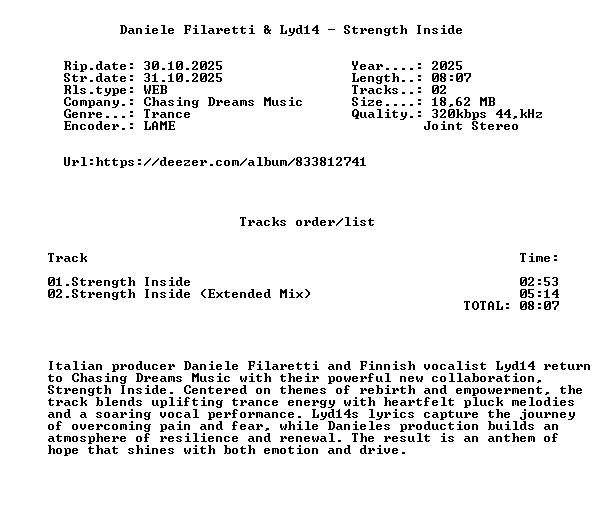 Daniele Filaretti & Lyd14 - Strength Inside

Rip.date: 30.10.2025
Str.date: 31.10.2025
Rls.type: WEB
Company.: Chasing Dreams Music
Genre...: Trance
Encoder.: LAME

Year....: 2025
Length..: 08:07
Tracks..: 02
Size....: 18,62 MB
Quality.: 320kbps 44,kHz
Joint Stereo

Url:https://deezer.com/album/833812741

Tracks order/list

| Track | Time: |
|---|---|
| 01.Strength Inside | 02:53 |
| 02.Strength Inside (Extended Mix) | 05:14 |
| | TOTAL: 08:07 |

Italian producer Daniele Filaretti and Finnish vocalist Lyd14 return to Chasing Dreams Music with their powerful new collaboration, Strength Inside. Centered on themes of rebirth and empowerment, the track blends uplifting trance energy with heartfelt pluck melodies and a soaring vocal performance. Lyd14s lyrics capture the journey of overcoming pain and fear, while Danieles production builds an atmosphere of resilience and renewal. The result is an anthem of hope that shines with both emotion and drive.